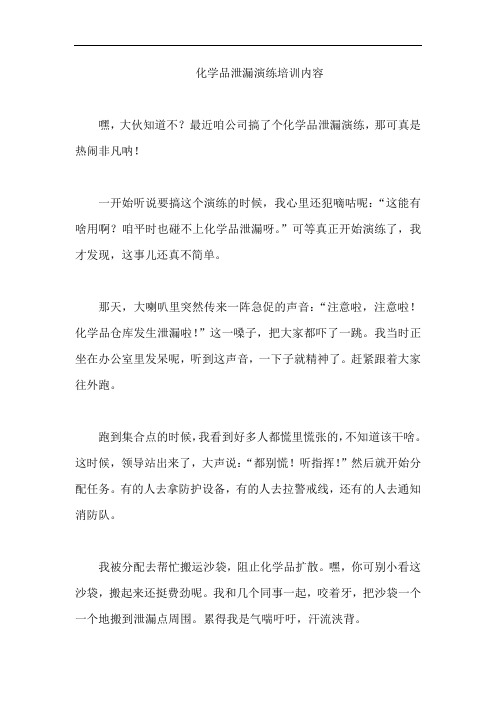 化学品泄漏演练培训内容

嘿，大伙知道不？最近咱公司搞了个化学品泄漏演练，那可真是热闹非凡呐！

一开始听说要搞这个演练的时候，我心里还犯嘀咕呢：“这能有啥用啊？咱平时也碰不上化学品泄漏呀。”可等真正开始演练了，我才发现，这事儿还真不简单。

那天，大喇叭里突然传来一阵急促的声音：“注意啦，注意啦！化学品仓库发生泄漏啦！”这一嗓子，把大家都吓了一跳。我当时正坐在办公室里发呆呢，听到这声音，一下子就精神了。赶紧跟着大家往外跑。

跑到集合点的时候，我看到好多人都慌里慌张的，不知道该干啥。这时候，领导站出来了，大声说：“都别慌！听指挥！”然后就开始分配任务。有的人去拿防护设备，有的人去拉警戒线，还有的人去通知消防队。

我被分配去帮忙搬运沙袋，阻止化学品扩散。嘿，你可别小看这沙袋，搬起来还挺费劲呢。我和几个同事一起，咬着牙，把沙袋一个一个地搬到泄漏点周围。累得我是气喘吁吁，汗流浃背。